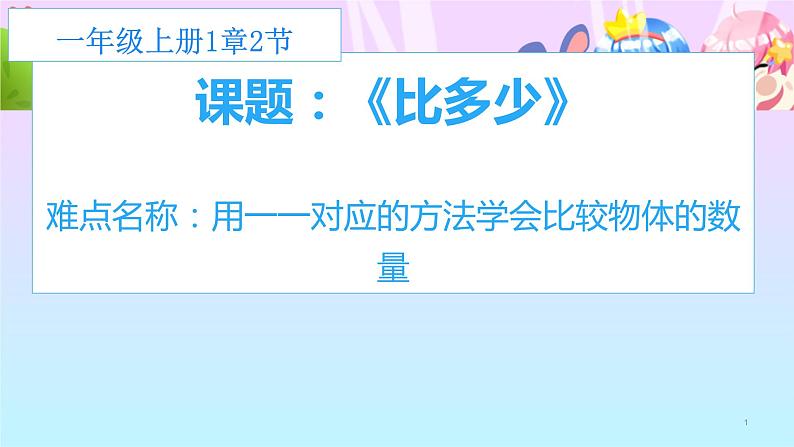 一年级上册1章2节

课题：《比多少》

难点名称：用一一对应的方法学会比较物体的数量

1